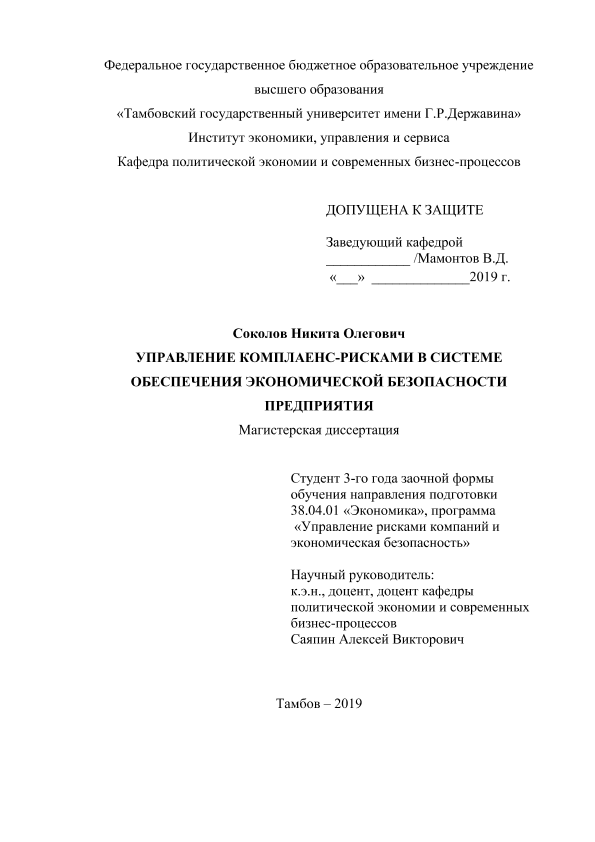 Федеральное государственное бюджетное образовательное учреждение высшего образования
«Тамбовский государственный университет имени Г.Р.Державина»
Институт экономики, управления и сервиса
Кафедра политической экономии и современных бизнес-процессов

ДОПУЩЕНА К ЗАЩИТЕ

Заведующий кафедрой
____________ /Мамонтов В.Д.
«___» ______________2019 г.

Соколов Никита Олегович
УПРАВЛЕНИЕ КОМПЛАЕНС-РИСКАМИ В СИСТЕМЕ ОБЕСПЕЧЕНИЯ ЭКОНОМИЧЕСКОЙ БЕЗОПАСНОСТИ ПРЕДПРИЯТИЯ
Магистерская диссертация

Студент 3-го года заочной формы обучения направления подготовки 38.04.01 «Экономика», программа «Управление рисками компаний и экономическая безопасность»

Научный руководитель:
к.э.н., доцент, доцент кафедры политической экономии и современных бизнес-процессов
Саяпин Алексей Викторович

Тамбов – 2019